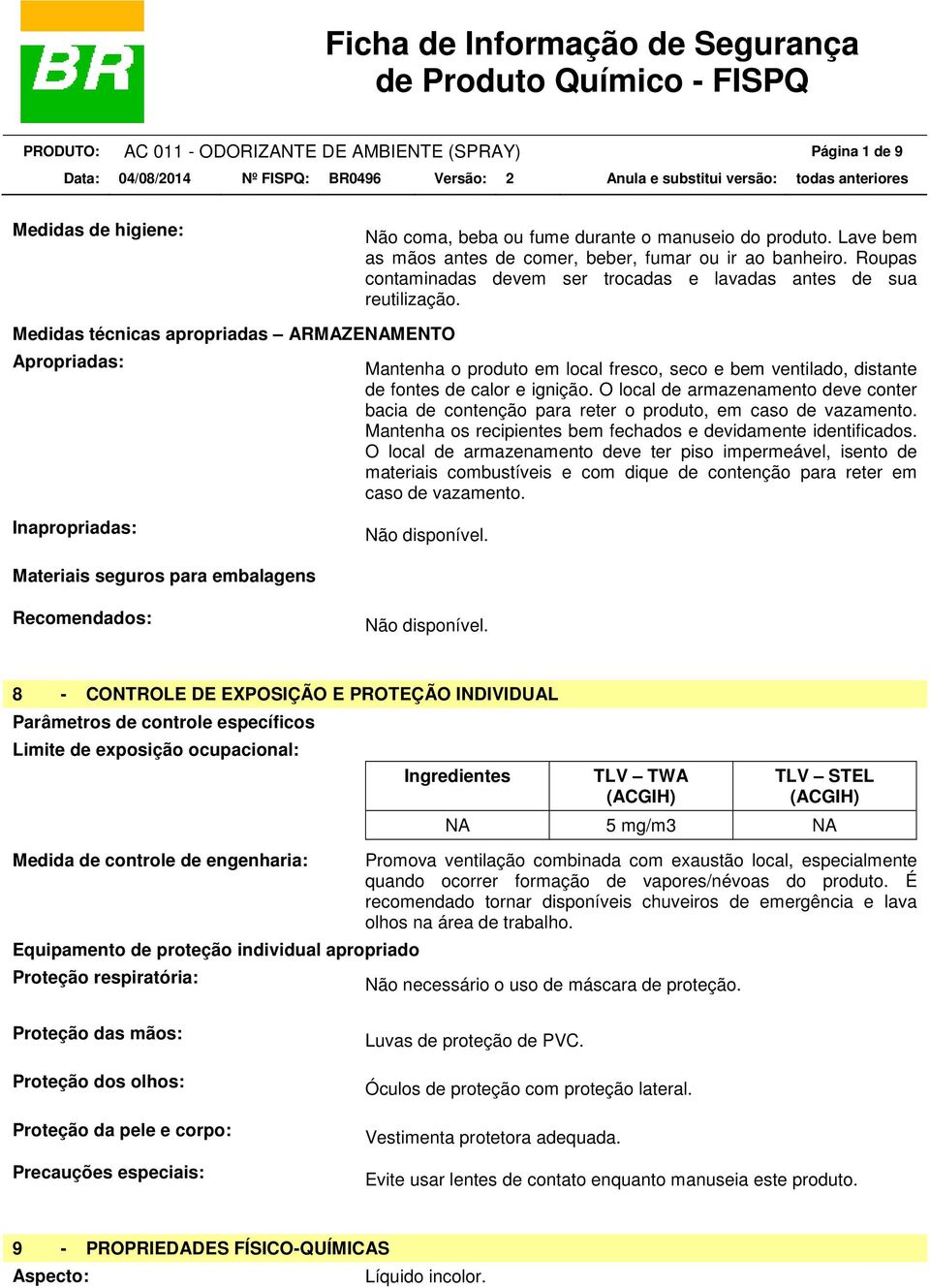 BR

Ficha de Informação de Segurança de Produto Químico - FISPQ

PRODUTO: AC 011 - ODORIZANTE DE AMBIENTE (SPRAY) Página 1 de 9

Data: 04/08/2014 Nº FISPQ: BR0496 Versão: 2 Anula e substitui versão: todas anteriores

Medidas de higiene:

Não coma, beba ou fume durante o manuseio do produto. Lave bem as mãos antes de comer, beber, fumar ou ir ao banheiro. Roupas contaminadas devem ser trocadas e lavadas antes de sua reutilização.

Medidas técnicas apropriadas – ARMAZENAMENTO

Apropriadas:

Mantenha o produto em local fresco, seco e bem ventilado, distante de fontes de calor e ignição. O local de armazenamento deve conter bacia de contenção para reter o produto, em caso de vazamento. Mantenha os recipientes bem fechados e devidamente identificados. O local de armazenamento deve ter piso impermeável, isento de materiais combustíveis e com dique de contenção para reter em caso de vazamento.

Inapropriadas:

Não disponível.

Materiais seguros para embalagens

Recomendados:

Não disponível.

8 - CONTROLE DE EXPOSIÇÃO E PROTEÇÃO INDIVIDUAL

Parâmetros de controle específicos

Limite de exposição ocupacional:

| Ingredientes | TLV – TWA (ACGIH) | TLV – STEL (ACGIH) |
|---|---|---|
| NA | 5 mg/m3 | NA |

Medida de controle de engenharia:

Promova ventilação combinada com exaustão local, especialmente quando ocorrer formação de vapores/névoas do produto. É recomendado tornar disponíveis chuveiros de emergência e lava olhos na área de trabalho.

Equipamento de proteção individual apropriado

Proteção respiratória:

Não necessário o uso de máscara de proteção.

Proteção das mãos:

Luvas de proteção de PVC.

Proteção dos olhos:

Óculos de proteção com proteção lateral.

Proteção da pele e corpo:

Vestimenta protetora adequada.

Precauções especiais:

Evite usar lentes de contato enquanto manuseia este produto.

9 - PROPRIEDADES FÍSICO-QUÍMICAS

Aspecto:

Líquido incolor.